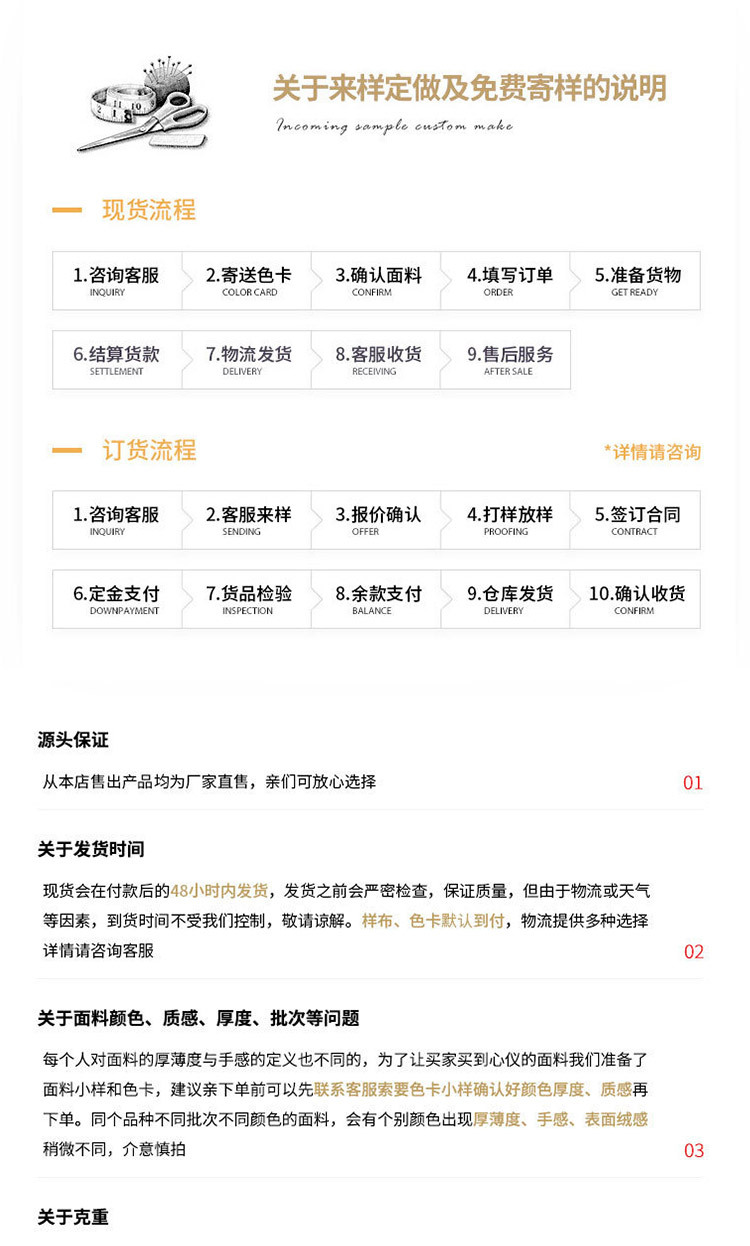 关于来样定做及免费寄样的说明

Incoming sample custom make

现货流程

1.咨询客服
INQUIRY

2.寄送色卡
COLOR CARD

3.确认面料
CONFIRM

4.填写订单
ORDER

5.准备货物
GET READY

6.结算货款
SETTLEMENT

7.物流发货
DELIVERY

8.客服收货
RECEIVING

9.售后服务
AFTER SALE

订货流程

*详情请咨询

1.咨询客服
INQUIRY

2.客服来样
SENDING

3.报价确认
OFFER

4.打样放样
PROOFING

5.签订合同
CONTRACT

6.定金支付
DOWNPAYMENT

7.货品检验
INSPECTION

8.余款支付
BALANCE

9.仓库发货
DELIVERY

10.确认收货
CONFIRM

源头保证

从本店售出产品均为厂家直售，亲们可放心选择

01

关于发货时间

现货会在付款后的48小时内发货，发货之前会严密检查，保证质量，但由于物流或天气等因素，到货时间不受我们控制，敬请谅解。样布、色卡默认到付，物流提供多种选择详情请咨询客服

02

关于面料颜色、质感、厚度、批次等问题

每个人对面料的厚薄度与手感的定义也不同的，为了让买家买到心仪的面料我们准备了面料小样和色卡，建议亲下单前可以先联系客服索要色卡小样确认好颜色厚度、质感再下单。同个品种不同批次不同颜色的面料，会有个别颜色出现厚薄度、手感、表面绒感稍微不同，介意慎拍

03

关于克重